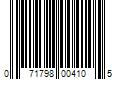 0 71798 00410 5